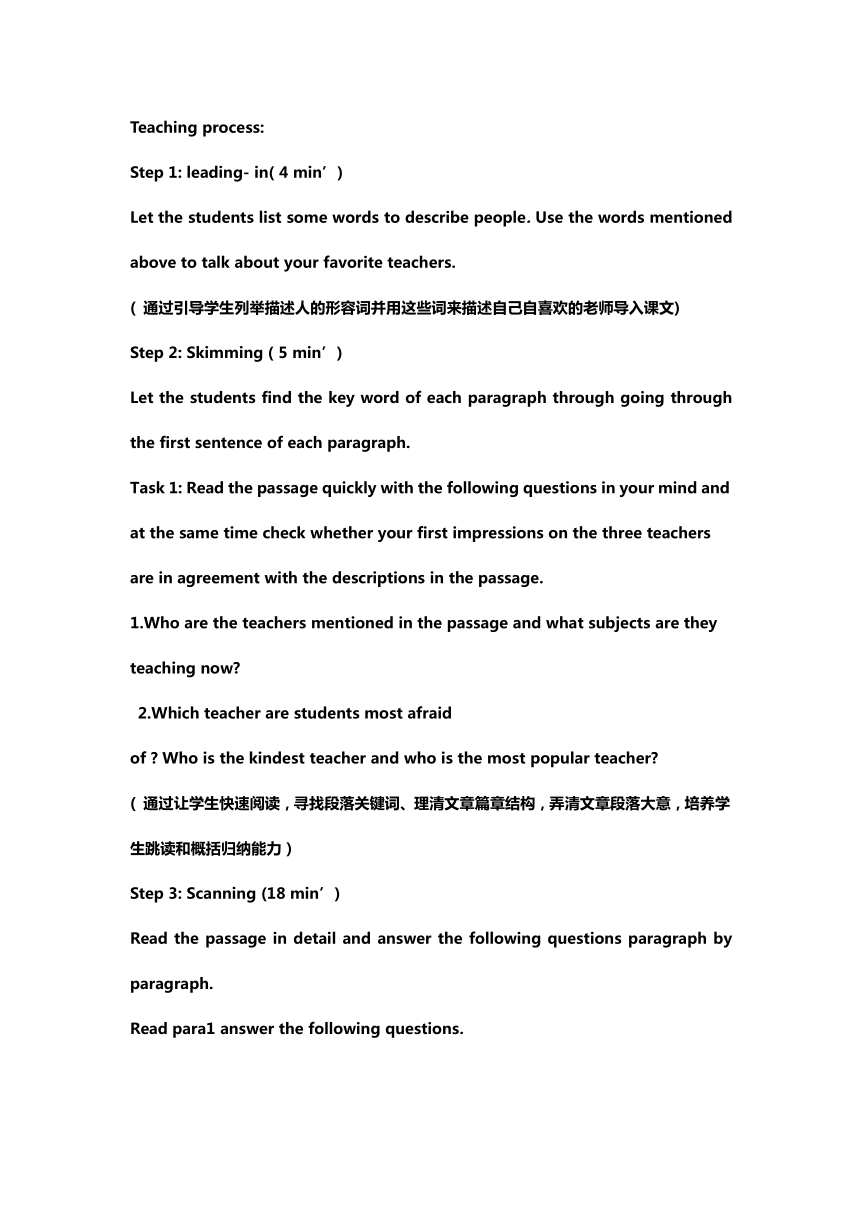 Teaching process:

Step 1: leading- in( 4 min′)

Let the students list some words to describe people. Use the words mentioned above to talk about your favorite teachers.

( 通过引导学生列举描述人的形容词并用这些词来描述自己自喜欢的老师导入课文)

Step 2: Skimming ( 5 min′)

Let the students find the key word of each paragraph through going through the first sentence of each paragraph.

Task 1: Read the passage quickly with the following questions in your mind and at the same time check whether your first impressions on the three teachers are in agreement with the descriptions in the passage.

1.Who are the teachers mentioned in the passage and what subjects are they teaching now?

2.Which teacher are students most afraid of ? Who is the kindest teacher and who is the most popular teacher?

( 通过让学生快速阅读，寻找段落关键词、理清文章篇章结构，弄清文章段落大意，培养学生跳读和概括归纳能力）

Step 3: Scanning (18 min′)

Read the passage in detail and answer the following questions paragraph by paragraph.

Read para1 answer the following questions.